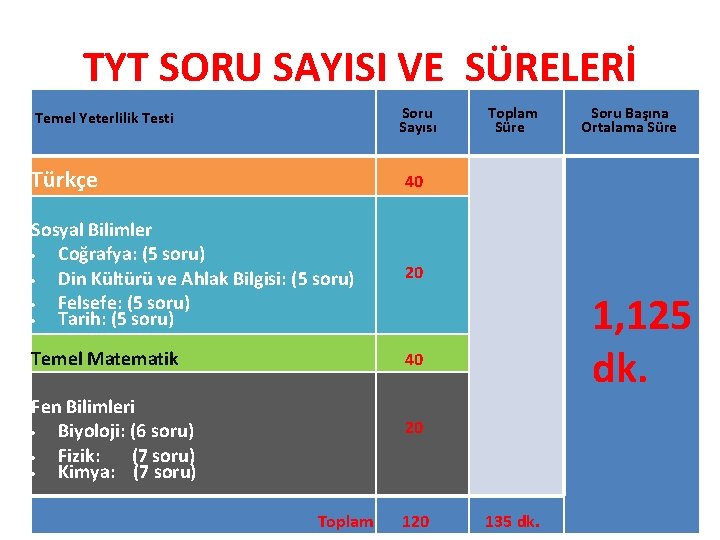 TYT SORU SAYISI VE SÜRELERİ

| Temel Yeterlilik Testi | Soru Sayısı | Toplam Süre | Soru Başına Ortalama Süre |
|---|---|---|---|
| Türkçe | 40 | | 1,125 dk. |
| Sosyal Bilimler • Coğrafya: (5 soru) • Din Kültürü ve Ahlak Bilgisi: (5 soru) • Felsefe: (5 soru) • Tarih: (5 soru) | 20 | | |
| Temel Matematik | 40 | | |
| Fen Bilimleri • Biyoloji: (6 soru) • Fizik: (7 soru) • Kimya: (7 soru) | 20 | | |
| Toplam | 120 | 135 dk. | |